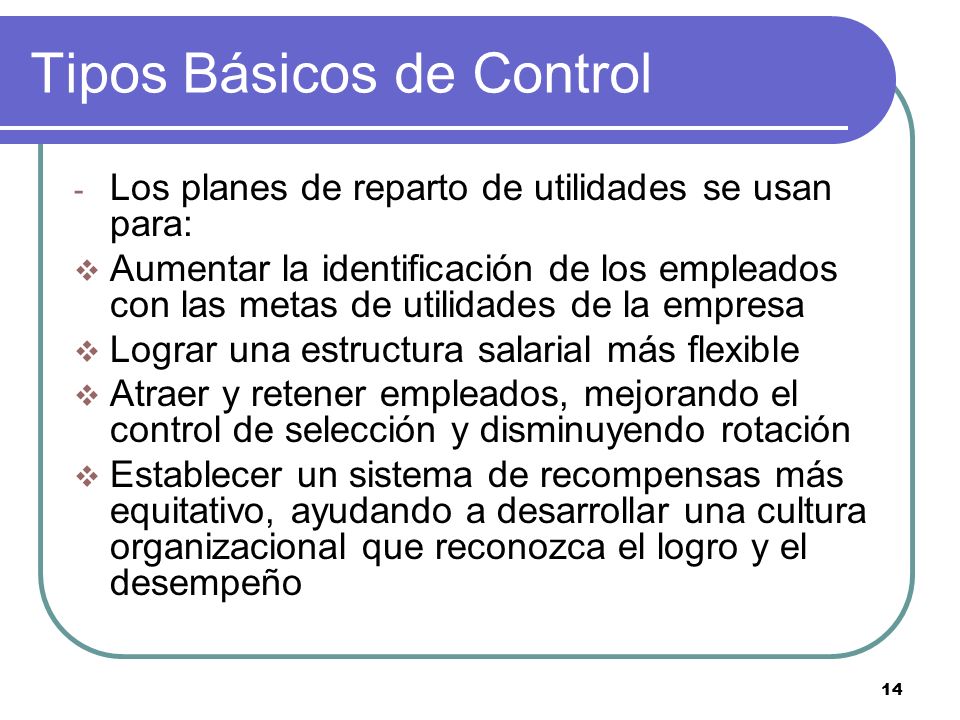 Tipos Básicos de Control

- Los planes de reparto de utilidades se usan para:

❖ Aumentar la identificación de los empleados con las metas de utilidades de la empresa

❖ Lograr una estructura salarial más flexible

❖ Atraer y retener empleados, mejorando el control de selección y disminuyendo rotación

❖ Establecer un sistema de recompensas más equitativo, ayudando a desarrollar una cultura organizacional que reconozca el logro y el desempeño

14